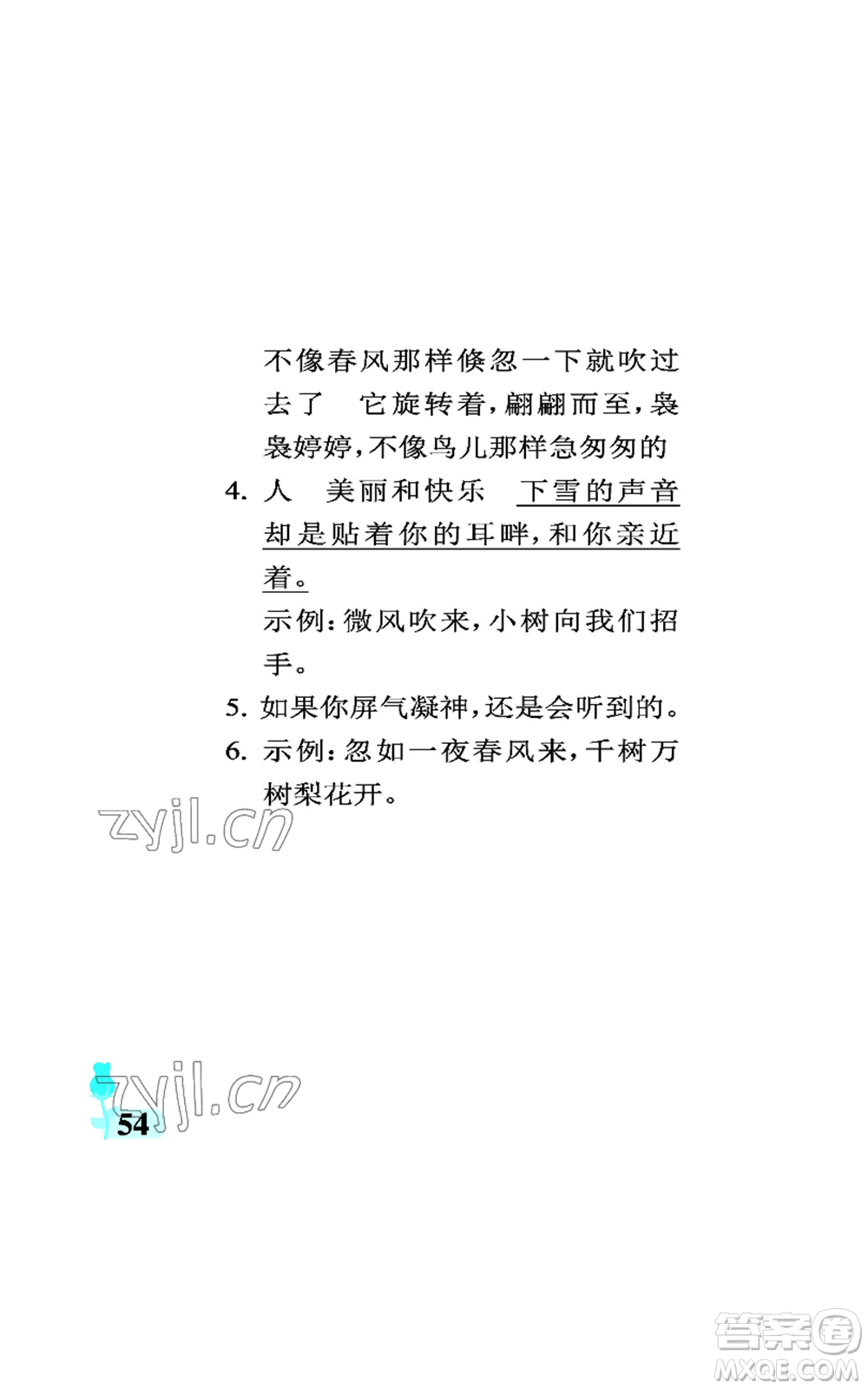 不像春风那样倏忽一下就吹过去了　它旋转着，翩翩而至，袅袅婷婷，不像鸟儿那样急匆匆的

4. 人　美丽和快乐　下雪的声音却是贴着你的耳畔，和你亲近着。

示例：微风吹来，小树向我们招手。

5. 如果你屏气凝神，还是会听到的。

6. 示例：忽如一夜春风来，千树万树梨花开。

zyjl.cn

zyjl.cn

54

答案圈
MXQE.COM